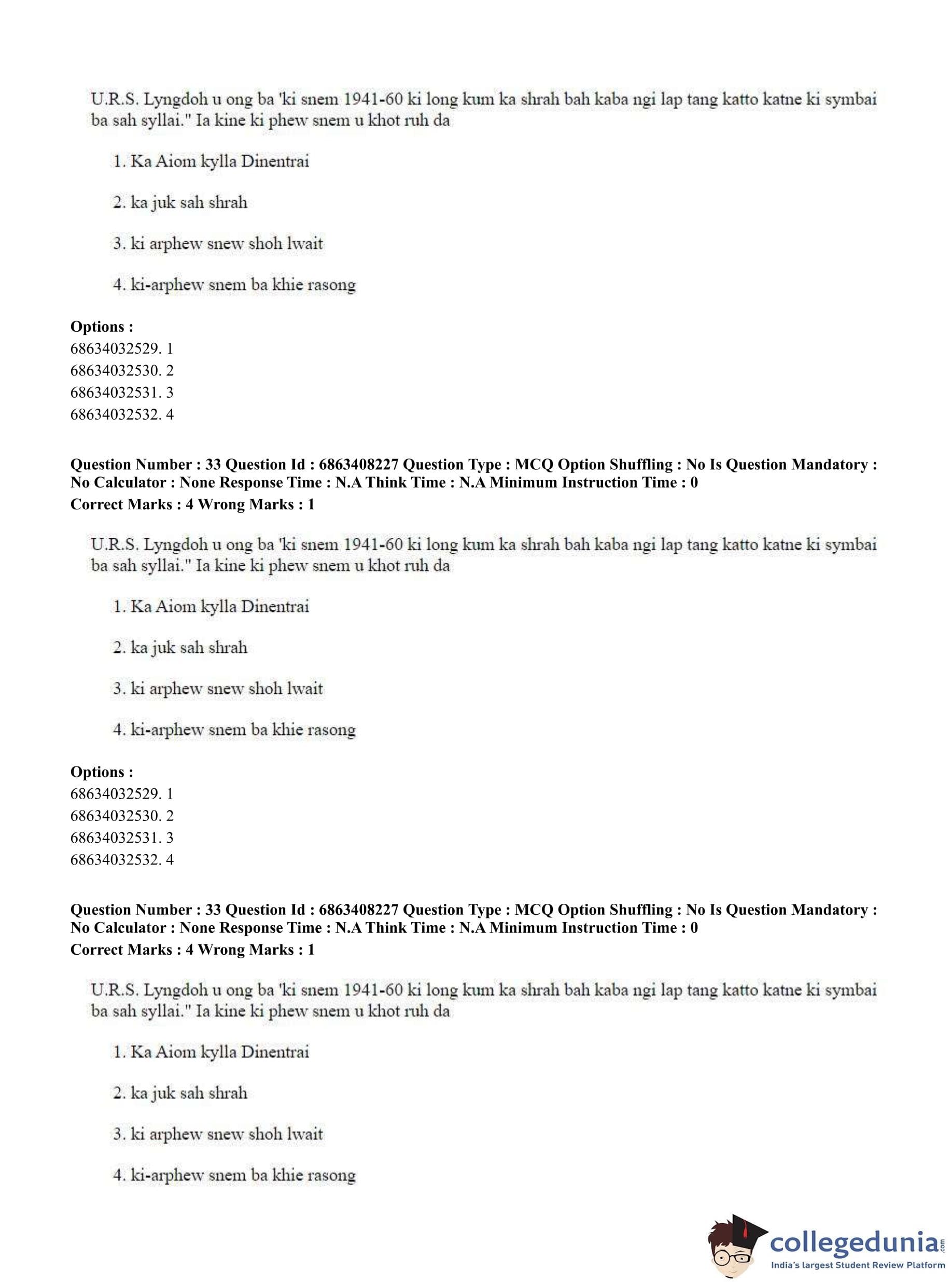 U.R.S. Lyngdoh u ong ba 'ki snem 1941-60 ki long kum ka shrah bah kaba ngi lap tang katto katne ki symbai ba sah syllai." Ia kine ki phew snem u khot ruh da

1. Ka Aiom kylla Dinentrai

2. ka juk sah shrah

3. ki arphew snew shoh lwait

4. ki-arphew snem ba khie rasong

**Options :**
68634032529. 1
68634032530. 2
68634032531. 3
68634032532. 4

**Question Number : 33 Question Id : 6863408227 Question Type : MCQ Option Shuffling : No Is Question Mandatory : No Calculator : None Response Time : N.A Think Time : N.A Minimum Instruction Time : 0**
**Correct Marks : 4 Wrong Marks : 1**

U.R.S. Lyngdoh u ong ba 'ki snem 1941-60 ki long kum ka shrah bah kaba ngi lap tang katto katne ki symbai ba sah syllai." Ia kine ki phew snem u khot ruh da

1. Ka Aiom kylla Dinentrai

2. ka juk sah shrah

3. ki arphew snew shoh lwait

4. ki-arphew snem ba khie rasong

**Options :**
68634032529. 1
68634032530. 2
68634032531. 3
68634032532. 4

**Question Number : 33 Question Id : 6863408227 Question Type : MCQ Option Shuffling : No Is Question Mandatory : No Calculator : None Response Time : N.A Think Time : N.A Minimum Instruction Time : 0**
**Correct Marks : 4 Wrong Marks : 1**

U.R.S. Lyngdoh u ong ba 'ki snem 1941-60 ki long kum ka shrah bah kaba ngi lap tang katto katne ki symbai ba sah syllai." Ia kine ki phew snem u khot ruh da

1. Ka Aiom kylla Dinentrai

2. ka juk sah shrah

3. ki arphew snew shoh lwait

4. ki-arphew snem ba khie rasong

collegedunia.com
India's largest Student Review Platform